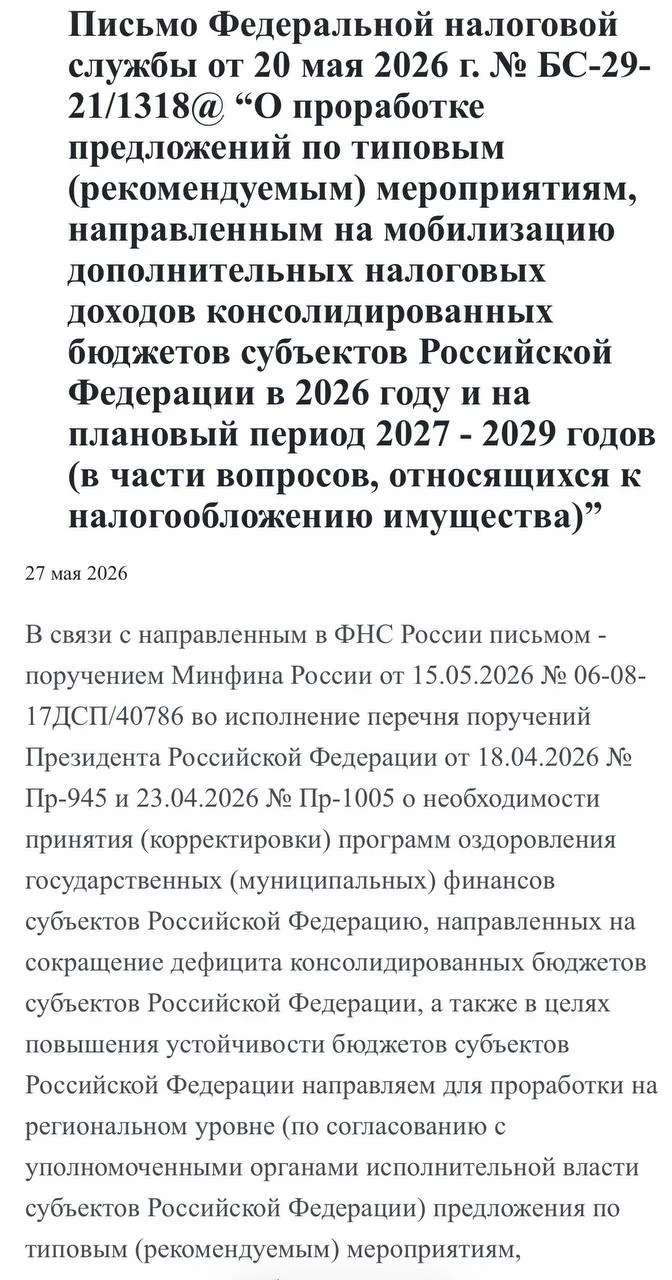 Письмо Федеральной налоговой службы от 20 мая 2026 г. № БС-29-21/1318@ “О проработке предложений по типовым (рекомендуемым) мероприятиям, направленным на мобилизацию дополнительных налоговых доходов консолидированных бюджетов субъектов Российской Федерации в 2026 году и на плановый период 2027 - 2029 годов (в части вопросов, относящихся к налогообложению имущества)”

27 мая 2026

В связи с направленным в ФНС России письмом - поручением Минфина России от 15.05.2026 № 06-08-17ДСП/40786 во исполнение перечня поручений Президента Российской Федерации от 18.04.2026 № Пр-945 и 23.04.2026 № Пр-1005 о необходимости принятия (корректировки) программ оздоровления государственных (муниципальных) финансов субъектов Российской Федерацию, направленных на сокращение дефицита консолидированных бюджетов субъектов Российской Федерации, а также в целях повышения устойчивости бюджетов субъектов Российской Федерации направляем для проработки на региональном уровне (по согласованию с уполномоченными органами исполнительной власти субъектов Российской Федерации) предложения по типовым (рекомендуемым) мероприятиям,